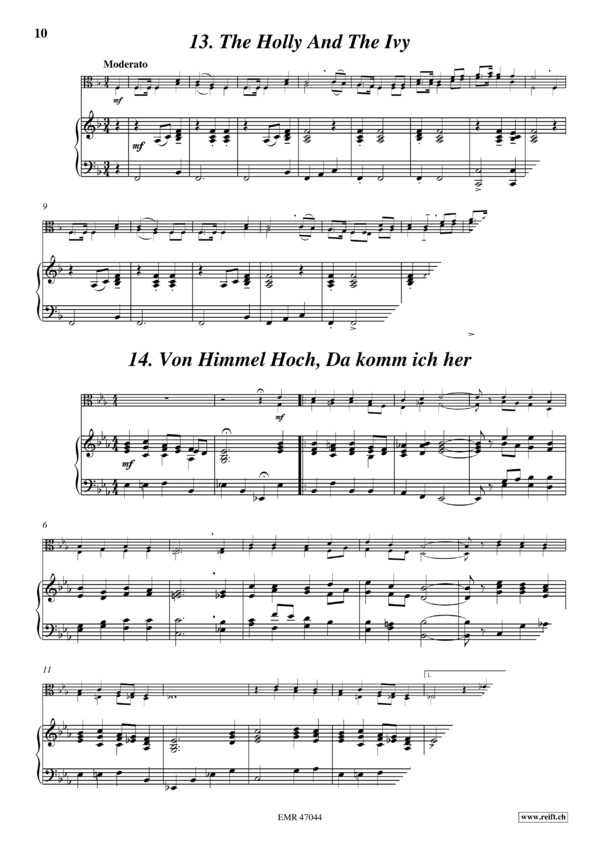 10

13. The Holly And The Ivy

Moderato

mf

mf

9

14. Von Himmel Hoch, Da komm ich her

mf

mf

6

11

1.

EMR 47044

www.reift.ch